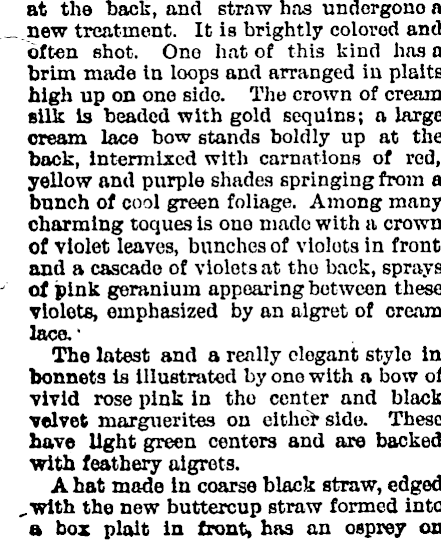 at the back, and straw has undergone a new treatment. It is brightly colored and often shot. One hat of this kind has a brim made in loops and arranged in plaits high up on one side. The crown of cream silk is beaded with gold sequins; a large cream lace bow stands boldly up at the back, intermixed with carnations of red, yellow and purple shades springing from a bunch of cool green foliage. Among many charming toques is one made with a crown of violet leaves, bunches of violets in front and a cascade of violets at the back, sprays of pink geranium appearing between these violets, emphasized by an aigret of cream lace.

The latest and a really elegant style in bonnets is illustrated by one with a bow of vivid rose pink in the center and black velvet marguerites on either side. These have light green centers and are backed with feathery aigrets.

A hat made in coarse black straw, edged with the new buttercup straw formed into a box plait in front, has an osprey on